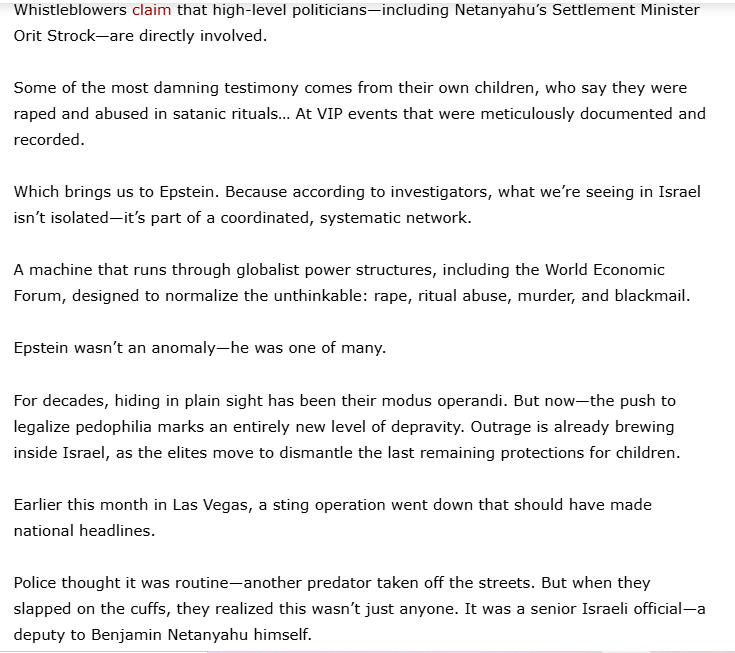 Whistleblowers claim that high-level politicians—including Netanyahu's Settlement Minister Orit Strock—are directly involved.

Some of the most damning testimony comes from their own children, who say they were raped and abused in satanic rituals… At VIP events that were meticulously documented and recorded.

Which brings us to Epstein. Because according to investigators, what we're seeing in Israel isn't isolated—it's part of a coordinated, systematic network.

A machine that runs through globalist power structures, including the World Economic Forum, designed to normalize the unthinkable: rape, ritual abuse, murder, and blackmail.

Epstein wasn't an anomaly—he was one of many.

For decades, hiding in plain sight has been their modus operandi. But now—the push to legalize pedophilia marks an entirely new level of depravity. Outrage is already brewing inside Israel, as the elites move to dismantle the last remaining protections for children.

Earlier this month in Las Vegas, a sting operation went down that should have made national headlines.

Police thought it was routine—another predator taken off the streets. But when they slapped on the cuffs, they realized this wasn't just anyone. It was a senior Israeli official—a deputy to Benjamin Netanyahu himself.